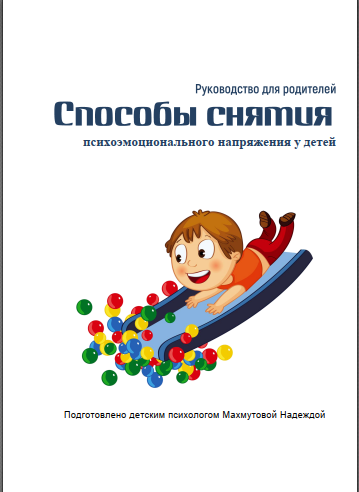 Руководство для родителей

Способы снятия

психоэмоционального напряжения у детей

Подготовлено детским психологом Махмутовой Надеждой